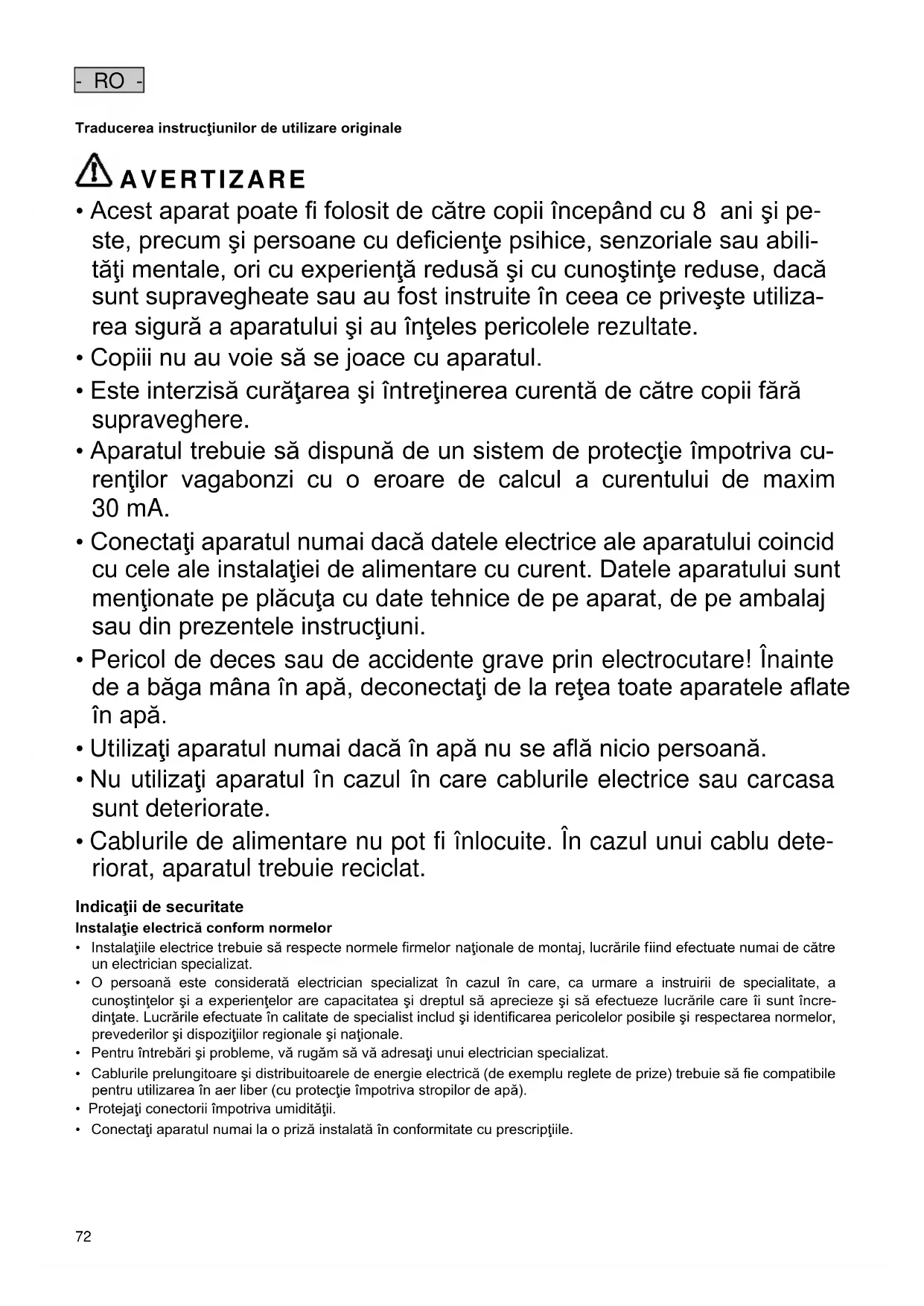 - RO -

Traducerea instrucţiunilor de utilizare originale

AVERTIZARE

• Acest aparat poate fi folosit de către copii începând cu 8 ani şi peste, precum şi persoane cu deficienţe psihice, senzoriale sau abilităţi mentale, ori cu experienţă redusă şi cu cunoştinţe reduse, dacă sunt supravegheate sau au fost instruite în ceea ce priveşte utilizarea sigură a aparatului şi au înţeles pericolele rezultate.
• Copiii nu au voie să se joace cu aparatul.
• Este interzisă curăţarea şi întreţinerea curentă de către copii fără supraveghere.
• Aparatul trebuie să dispună de un sistem de protecţie împotriva curenţilor vagabonzi cu o eroare de calcul a curentului de maxim 30 mA.
• Conectaţi aparatul numai dacă datele electrice ale aparatului coincid cu cele ale instalaţiei de alimentare cu curent. Datele aparatului sunt menţionate pe plăcuţa cu date tehnice de pe aparat, de pe ambalaj sau din prezentele instrucţiuni.
• Pericol de deces sau de accidente grave prin electrocutare! Înainte de a băga mâna în apă, deconectaţi de la reţea toate aparatele aflate în apă.
• Utilizaţi aparatul numai dacă în apă nu se află nicio persoană.
• Nu utilizaţi aparatul în cazul în care cablurile electrice sau carcasa sunt deteriorate.
• Cablurile de alimentare nu pot fi înlocuite. În cazul unui cablu deteriorat, aparatul trebuie reciclat.

Indicaţii de securitate
Instalaţie electrică conform normelor
• Instalaţiile electrice trebuie să respecte normele firmelor naţionale de montaj, lucrările fiind efectuate numai de către un electrician specializat.
• O persoană este considerată electrician specializat în cazul în care, ca urmare a instruirii de specialitate, a cunoştinţelor şi a experienţelor are capacitatea şi dreptul să aprecieze şi să efectueze lucrările care îi sunt încredinţate. Lucrările efectuate în calitate de specialist includ şi identificarea pericolelor posibile şi respectarea normelor, prevederilor şi dispoziţiilor regionale şi naţionale.
• Pentru întrebări şi probleme, vă rugăm să vă adresaţi unui electrician specializat.
• Cablurile prelungitoare şi distribuitoarele de energie electrică (de exemplu reglete de prize) trebuie să fie compatibile pentru utilizarea în aer liber (cu protecţie împotriva stropilor de apă).
• Protejaţi conectorii împotriva umidităţii.
• Conectaţi aparatul numai la o priză instalată în conformitate cu prescripţiile.

72